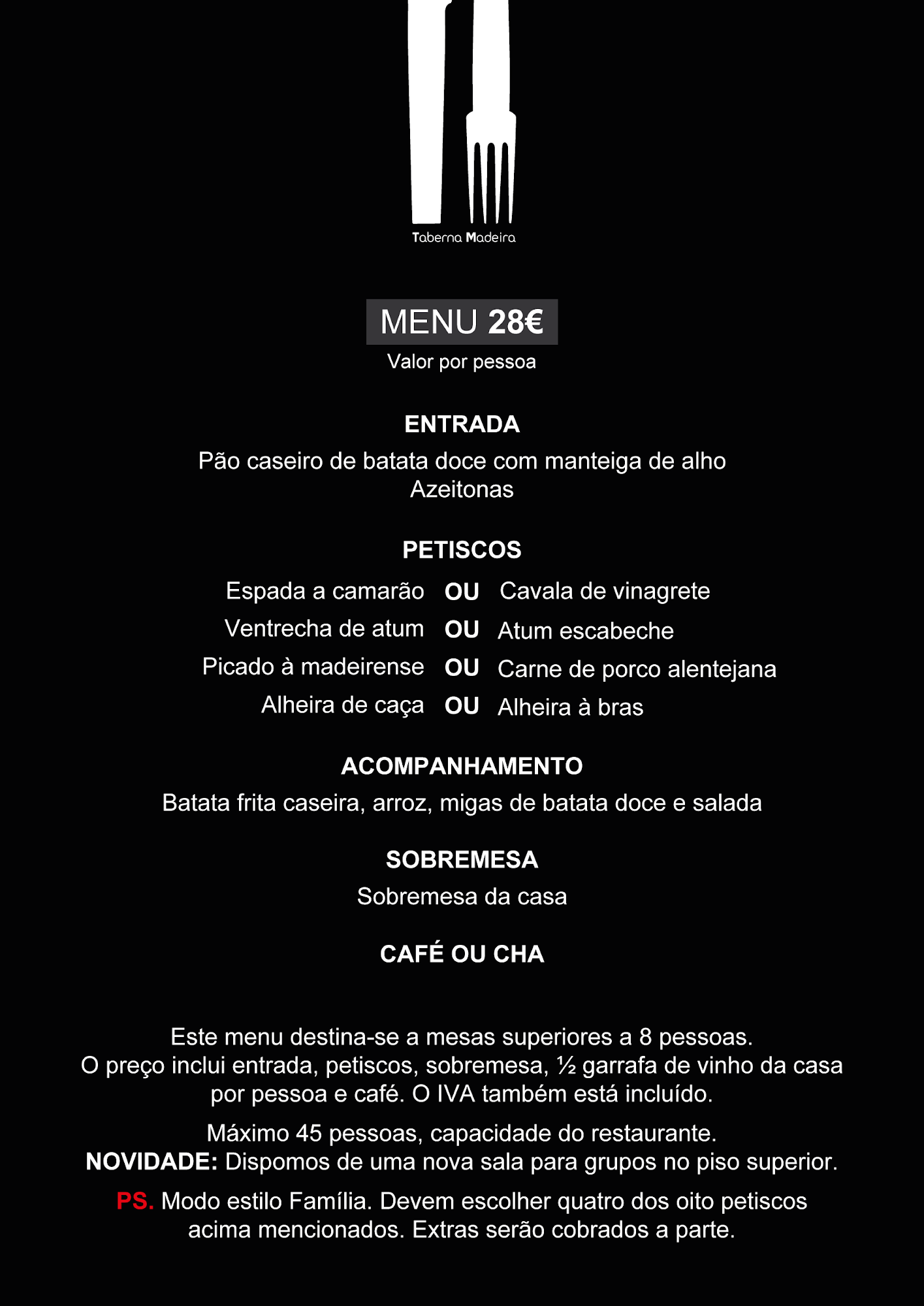 Taberna Madeira

MENU 28€
Valor por pessoa

ENTRADA
Pão caseiro de batata doce com manteiga de alho
Azeitonas

PETISCOS
Espada a camarão OU Cavala de vinagrete
Ventrecha de atum OU Atum escabeche
Picado à madeirense OU Carne de porco alentejana
Alheira de caça OU Alheira à bras

ACOMPANHAMENTO
Batata frita caseira, arroz, migas de batata doce e salada

SOBREMESA
Sobremesa da casa

CAFÉ OU CHA

Este menu destina-se a mesas superiores a 8 pessoas. O preço inclui entrada, petiscos, sobremesa, ½ garrafa de vinho da casa por pessoa e café. O IVA também está incluído.

Máximo 45 pessoas, capacidade do restaurante.
NOVIDADE: Dispomos de uma nova sala para grupos no piso superior.

PS. Modo estilo Família. Devem escolher quatro dos oito petiscos acima mencionados. Extras serão cobrados a parte.